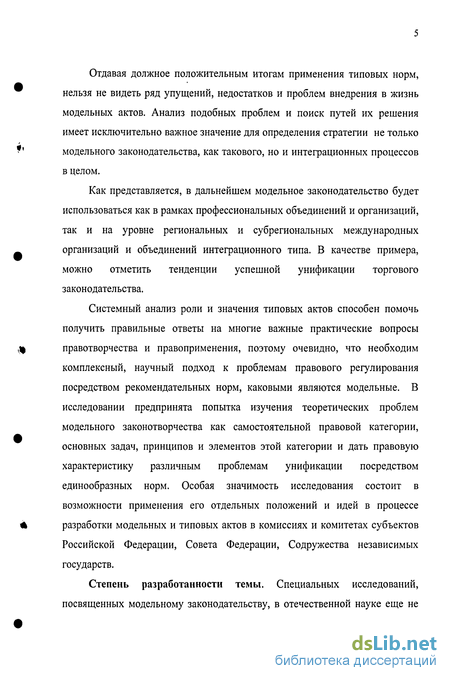 5

Отдавая должное положительным итогам применения типовых норм, нельзя не видеть ряд упущений, недостатков и проблем внедрения в жизнь модельных актов. Анализ подобных проблем и поиск путей их решения имеет исключительно важное значение для определения стратегии не только модельного законодательства, как такового, но и интеграционных процессов в целом.

Как представляется, в дальнейшем модельное законодательство будет использоваться как в рамках профессиональных объединений и организаций, так и на уровне региональных и субрегиональных международных организаций и объединений интеграционного типа. В качестве примера, можно отметить тенденции успешной унификации торгового законодательства.

Системный анализ роли и значения типовых актов способен помочь получить правильные ответы на многие важные практические вопросы правотворчества и правоприменения, поэтому очевидно, что необходим комплексный, научный подход к проблемам правового регулирования посредством рекомендательных норм, каковыми являются модельные. В исследовании предпринята попытка изучения теоретических проблем модельного законотворчества как самостоятельной правовой категории, основных задач, принципов и элементов этой категории и дать правовую характеристику различным проблемам унификации посредством единообразных норм. Особая значимость исследования состоит в возможности применения его отдельных положений и идей в процессе разработки модельных и типовых актов в комиссиях и комитетах субъектов Российской Федерации, Совета Федерации, Содружества независимых государств.

Степень разработанности темы. Специальных исследований, посвященных модельному законодательству, в отечественной науке еще не

dsLib.net
библиотека диссертаций